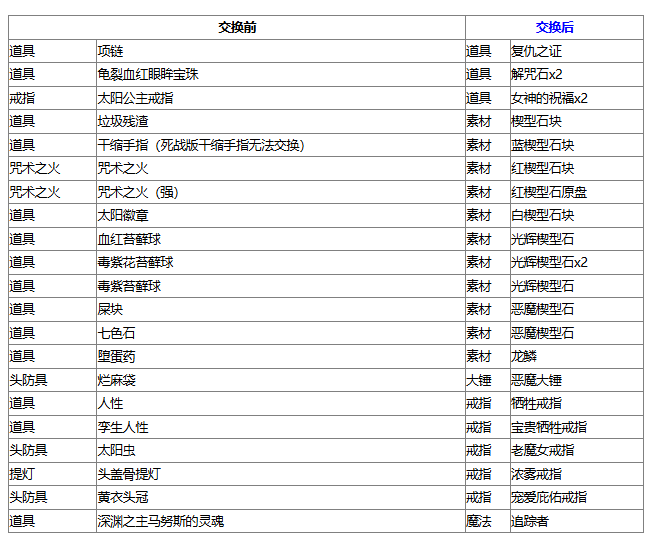 | 交换前 | | 交换后 | |
|---|---|---|---|
| 道具 | 项链 | 道具 | 复仇之证 |
| 道具 | 龟裂血红眼眸宝珠 | 道具 | 解咒石x2 |
| 戒指 | 太阳公主戒指 | 道具 | 女神的祝福x2 |
| 道具 | 垃圾残渣 | 素材 | 楔型石块 |
| 道具 | 干缩手指（死战版干缩手指无法交换） | 素材 | 蓝楔型石块 |
| 咒术之火 | 咒术之火 | 素材 | 红楔型石块 |
| 咒术之火 | 咒术之火（强） | 素材 | 红楔型石原盘 |
| 道具 | 太阳徽章 | 素材 | 白楔型石块 |
| 道具 | 血红苔藓球 | 素材 | 光辉楔型石 |
| 道具 | 毒紫花苔藓球 | 素材 | 光辉楔型石x2 |
| 道具 | 毒紫苔藓球 | 素材 | 光辉楔型石 |
| 道具 | 屎块 | 素材 | 恶魔楔型石 |
| 道具 | 七色石 | 素材 | 恶魔楔型石 |
| 道具 | 堕蛋药 | 素材 | 龙鳞 |
| 头防具 | 烂麻袋 | 大锤 | 恶魔大锤 |
| 道具 | 人性 | 戒指 | 牺牲戒指 |
| 道具 | 孪生人性 | 戒指 | 宝贵牺牲戒指 |
| 头防具 | 太阳虫 | 戒指 | 老魔女戒指 |
| 提灯 | 头盖骨提灯 | 戒指 | 浓雾戒指 |
| 头防具 | 黄衣头冠 | 戒指 | 宠爱庇佑戒指 |
| 道具 | 深渊之主马努斯的灵魂 | 魔法 | 追踪者 |